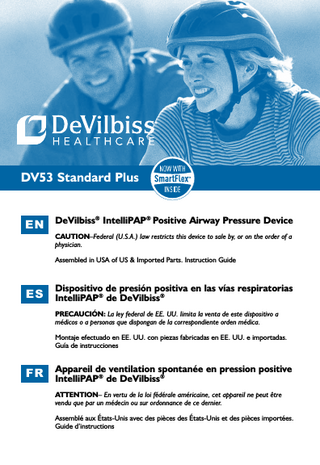 DeVilbiss
HEALTHCARE

DV53 Standard Plus

NOW WITH
SmartFlex™
INSIDE

EN

DeVilbiss® IntelliPAP® Positive Airway Pressure Device

CAUTION–Federal (U.S.A.) law restricts this device to sale by, or on the order of a physician.

Assembled in USA of US & Imported Parts. Instruction Guide

ES

Dispositivo de presión positiva en las vías respiratorias IntelliPAP® de DeVilbiss®

PRECAUCIÓN: La ley federal de EE. UU. limita la venta de este dispositivo a médicos o a personas que dispongan de la correspondiente orden médica.

Montaje efectuado en EE. UU. con piezas fabricadas en EE. UU. e importadas. Guía de instrucciones

FR

Appareil de ventilation spontanée en pression positive IntelliPAP® de DeVilbiss®

ATTENTION– En vertu de la loi fédérale américaine, cet appareil ne peut être vendu que par un médecin ou sur ordonnance de ce dernier.

Assemblé aux États-Unis avec des pièces des États-Unis et des pièces importées. Guide d'instructions